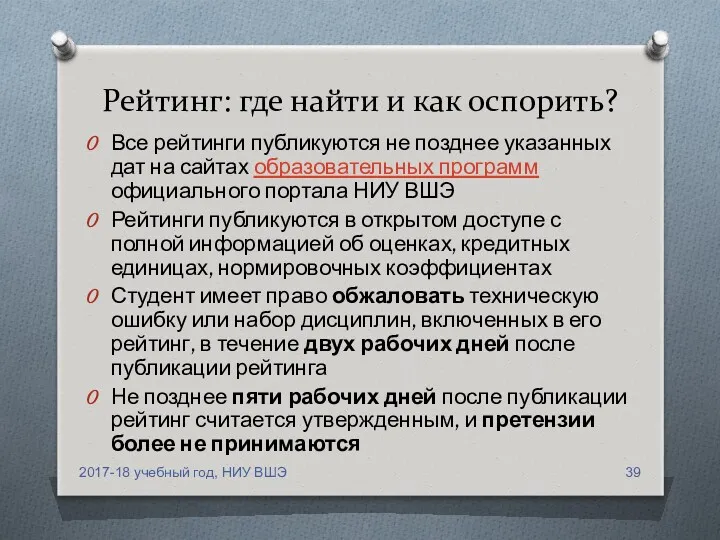 Рейтинг: где найти и как оспорить?

O Все рейтинги публикуются не позднее указанных дат на сайтах образовательных программ официального портала НИУ ВШЭ

O Рейтинги публикуются в открытом доступе с полной информацией об оценках, кредитных единицах, нормировочных коэффициентах

O Студент имеет право обжаловать техническую ошибку или набор дисциплин, включенных в его рейтинг, в течение двух рабочих дней после публикации рейтинга

O Не позднее пяти рабочих дней после публикации рейтинг считается утвержденным, и претензии более не принимаются

2017-18 учебный год, НИУ ВШЭ

39